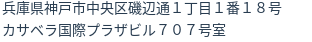 兵庫県神戸市中央区磯辺通１丁目１番１８号
カサベラ国際プラザビル７０７号室